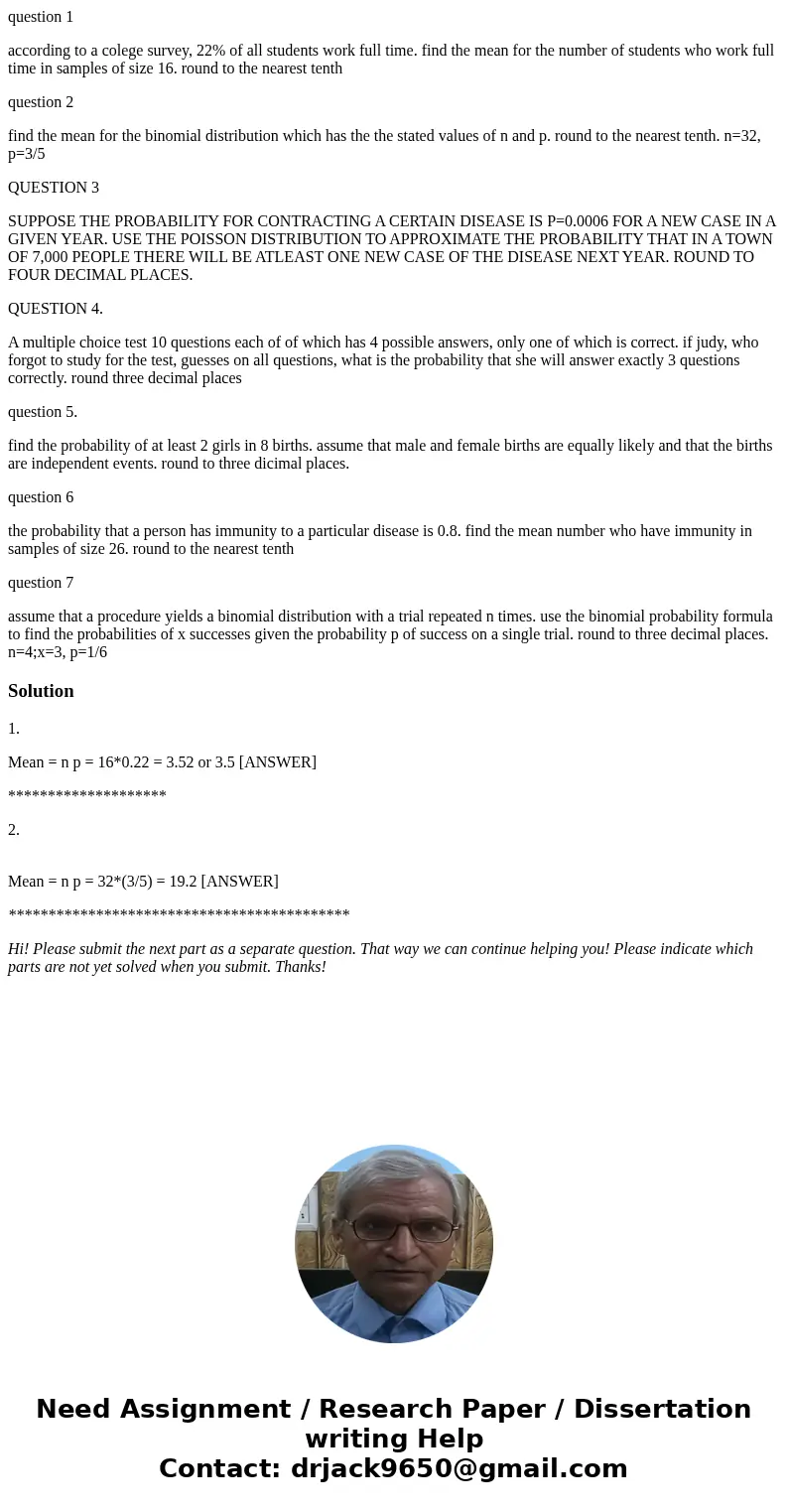 question 1

according to a colege survey, 22% of all students work full time. find the mean for the number of students who work full time in samples of size 16. round to the nearest tenth

question 2

find the mean for the binomial distribution which has the the stated values of n and p. round to the nearest tenth. n=32, p=3/5

QUESTION 3

SUPPOSE THE PROBABILITY FOR CONTRACTING A CERTAIN DISEASE IS P=0.0006 FOR A NEW CASE IN A GIVEN YEAR. USE THE POISSON DISTRIBUTION TO APPROXIMATE THE PROBABILITY THAT IN A TOWN OF 7,000 PEOPLE THERE WILL BE ATLEAST ONE NEW CASE OF THE DISEASE NEXT YEAR. ROUND TO FOUR DECIMAL PLACES.

QUESTION 4.

A multiple choice test 10 questions each of of which has 4 possible answers, only one of which is correct. if judy, who forgot to study for the test, guesses on all questions, what is the probability that she will answer exactly 3 questions correctly. round three decimal places

question 5.

find the probability of at least 2 girls in 8 births. assume that male and female births are equally likely and that the births are independent events. round to three dicimal places.

question 6

the probability that a person has immunity to a particular disease is 0.8. find the mean number who have immunity in samples of size 26. round to the nearest tenth

question 7

assume that a procedure yields a binomial distribution with a trial repeated n times. use the binomial probability formula to find the probabilities of x successes given the probability p of success on a single trial. round to three decimal places. n=4;x=3, p=1/6

Solution

1.

Mean = n p = 16*0.22 = 3.52 or 3.5 [ANSWER]

********************

2.

Mean = n p = 32*(3/5) = 19.2 [ANSWER]

*******************************************

Hi! Please submit the next part as a separate question. That way we can continue helping you! Please indicate which parts are not yet solved when you submit. Thanks!

Need Assignment / Research Paper / Dissertation writing Help
Contact: drjack9650@gmail.com